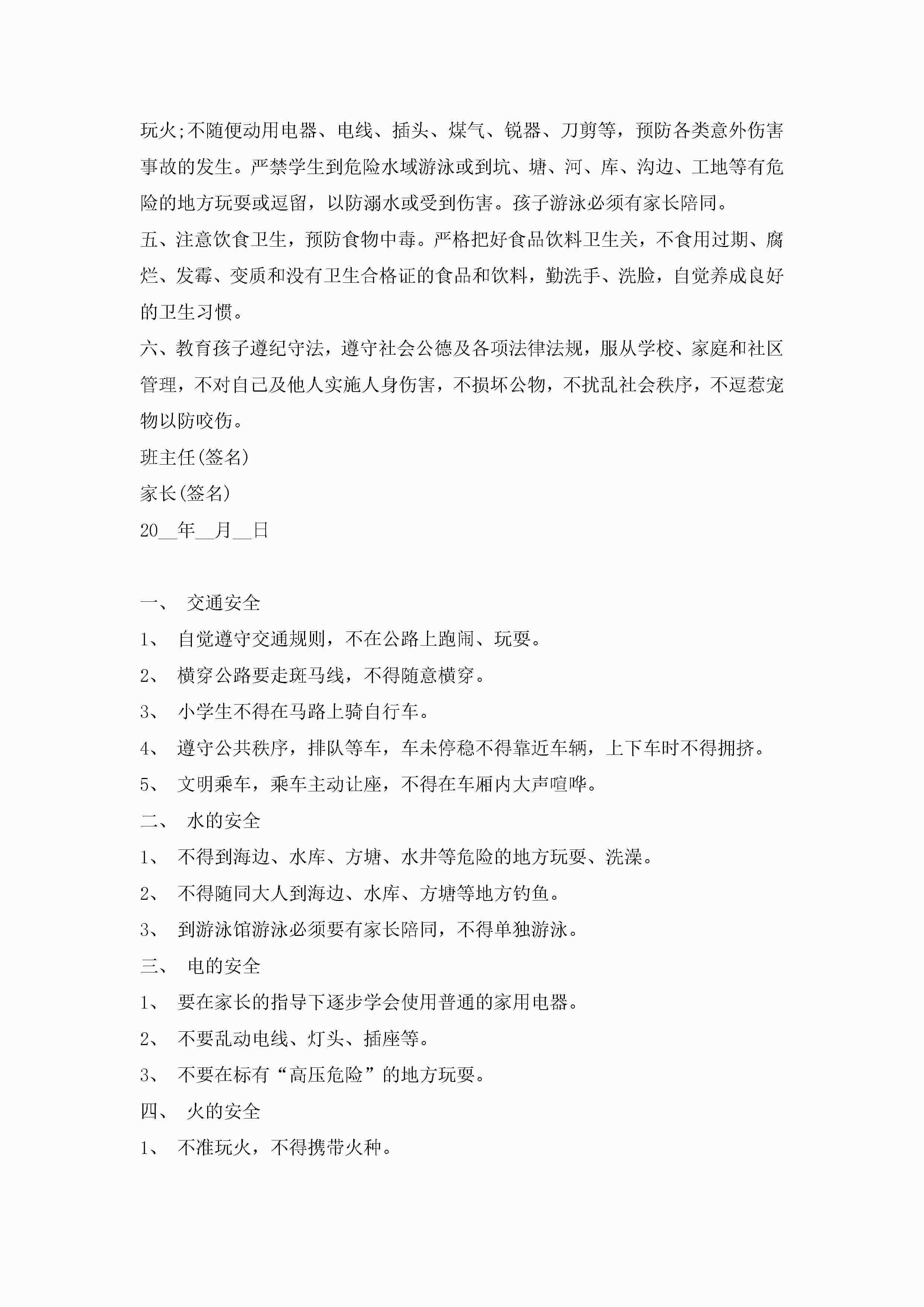 玩火;不随便动用电器、电线、插头、煤气、锐器、刀剪等，预防各类意外伤害事故的发生。严禁学生到危险水域游泳或到坑、塘、河、库、沟边、工地等有危险的地方玩耍或逗留，以防溺水或受到伤害。孩子游泳必须有家长陪同。

五、注意饮食卫生，预防食物中毒。严格把好食品饮料卫生关，不食用过期、腐烂、发霉、变质和没有卫生合格证的食品和饮料，勤洗手、洗脸，自觉养成良好的卫生习惯。

六、教育孩子遵纪守法，遵守社会公德及各项法律法规，服从学校、家庭和社区管理，不对自己及他人实施人身伤害，不损坏公物，不扰乱社会秩序，不逗惹宠物以防咬伤。

班主任(签名)

家长(签名)

20__年__月__日

一、 交通安全

1、 自觉遵守交通规则，不在公路上跑闹、玩耍。

2、 横穿公路要走斑马线，不得随意横穿。

3、 小学生不得在马路上骑自行车。

4、 遵守公共秩序，排队等车，车未停稳不得靠近车辆，上下车时不得拥挤。

5、 文明乘车，乘车主动让座，不得在车厢内大声喧哗。

二、 水的安全

1、 不得到海边、水库、方塘、水井等危险的地方玩耍、洗澡。

2、 不得随同大人到海边、水库、方塘等地方钓鱼。

3、 到游泳馆游泳必须要有家长陪同，不得单独游泳。

三、 电的安全

1、 要在家长的指导下逐步学会使用普通的家用电器。

2、 不要乱动电线、灯头、插座等。

3、 不要在标有“高压危险”的地方玩耍。

四、 火的安全

1、 不准玩火，不得携带火种。